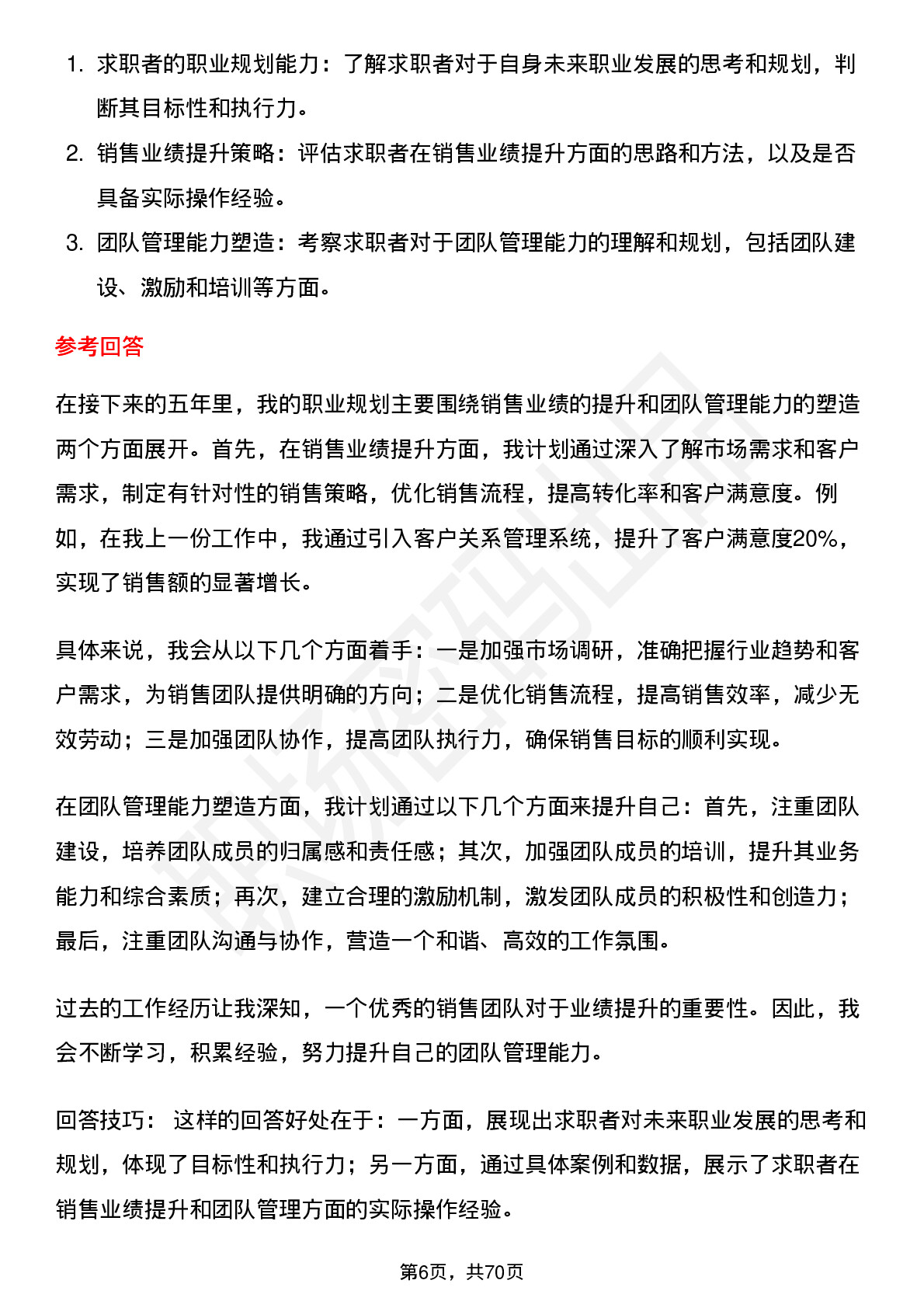 1. 求职者的职业规划能力：了解求职者对于自身未来职业发展的思考和规划，判断其目标性和执行力。
2. 销售业绩提升策略：评估求职者在销售业绩提升方面的思路和方法，以及是否具备实际操作经验。
3. 团队管理能力塑造：考察求职者对于团队管理能力的理解和规划，包括团队建设、激励和培训等方面。

参考回答

在接下来的五年里，我的职业规划主要围绕销售业绩的提升和团队管理能力的塑造两个方面展开。首先，在销售业绩提升方面，我计划通过深入了解市场需求和客户需求，制定有针对性的销售策略，优化销售流程，提高转化率和客户满意度。例如，在我上一份工作中，我通过引入客户关系管理系统，提升了客户满意度20%，实现了销售额的显著增长。

具体来说，我会从以下几个方面着手：一是加强市场调研，准确把握行业趋势和客户需求，为销售团队提供明确的方向；二是优化销售流程，提高销售效率，减少无效劳动；三是加强团队协作，提高团队执行力，确保销售目标的顺利实现。

在团队管理能力塑造方面，我计划通过以下几个方面来提升自己：首先，注重团队建设，培养团队成员的归属感和责任感；其次，加强团队成员的培训，提升其业务能力和综合素质；再次，建立合理的激励机制，激发团队成员的积极性和创造力；最后，注重团队沟通与协作，营造一个和谐、高效的工作氛围。

过去的工作经历让我深知，一个优秀的销售团队对于业绩提升的重要性。因此，我会不断学习，积累经验，努力提升自己的团队管理能力。

回答技巧： 这样的回答好处在于：一方面，展现出求职者对未来职业发展的思考和规划，体现了目标性和执行力；另一方面，通过具体案例和数据，展示了求职者在销售业绩提升和团队管理方面的实际操作经验。

第6页，共70页